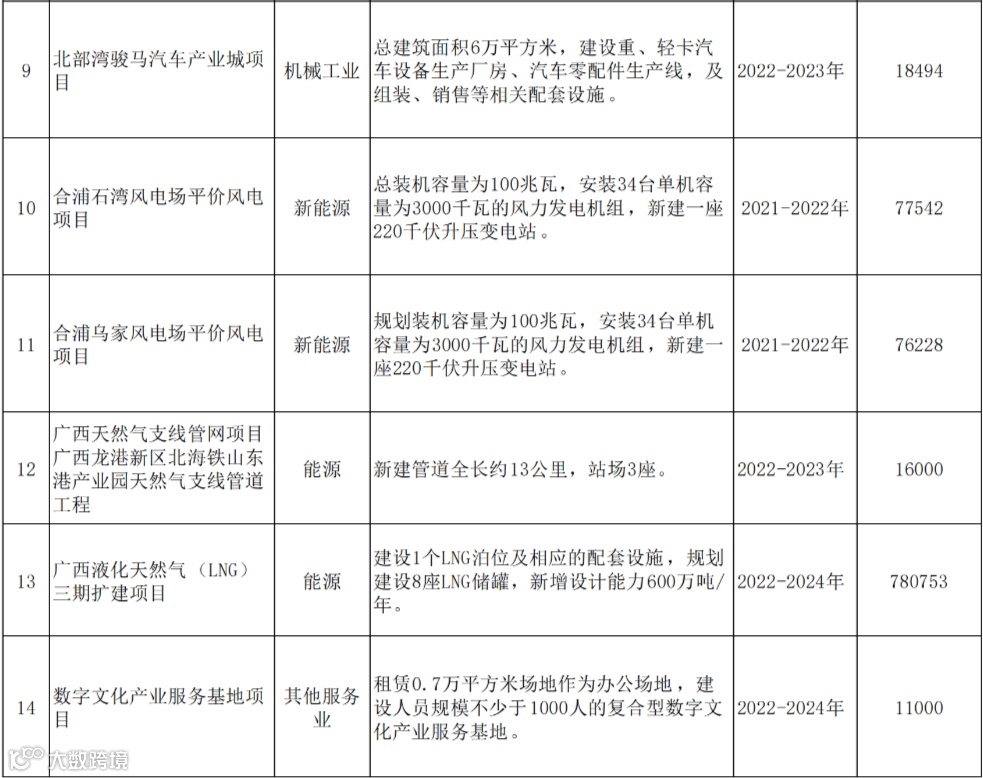 | 9 | 北部湾骏马汽车产业城项目 | 机械工业 | 总建筑面积6万平方米，建设重、轻卡汽车设备生产厂房、汽车零配件生产线，及组装、销售等相关配套设施。 | 2022-2023年 | 18494 |
|---|---|---|---|---|---|
| 10 | 合浦石湾风电场平价风电项目 | 新能源 | 总装机容量为100兆瓦，安装34台单机容量为3000千瓦的风力发电机组，新建一座220千伏升压变电站。 | 2021-2022年 | 77542 |
| 11 | 合浦乌家风电场平价风电项目 | 新能源 | 规划装机容量为100兆瓦，安装34台单机容量为3000千瓦的风力发电机组，新建一座220千伏升压变电站。 | 2021-2022年 | 76228 |
| 12 | 广西天然气支线管网项目广西龙港新区北海铁山东港产业园天然气支线管道工程 | 能源 | 新建管道全长约13公里，站场3座。 | 2022-2023年 | 16000 |
| 13 | 广西液化天然气（LNG）三期扩建项目 | 能源 | 建设1个LNG泊位及相应的配套设施，规划建设8座LNG储罐，新增设计能力600万吨/年。 | 2022-2024年 | 780753 |
| 14 | 数字文化产业服务基地项目 | 其他服务业 | 租赁0.7万平方米场地作为办公场地，建设人员规模不少于1000人的复合型数字文化产业服务基地。 | 2022-2024年 | 11000 |

大数跨境